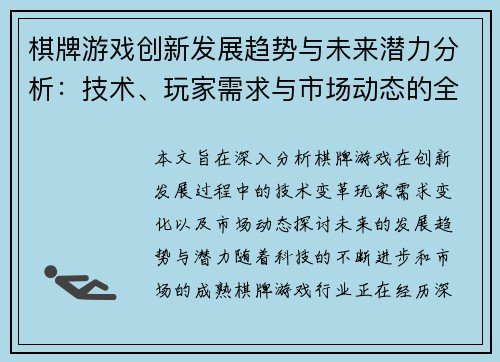 棋牌游戏创新发展趋势与未来潜力分析：技术、玩家需求与市场动态的全

本文旨在深入分析棋牌游戏在创新发展过程中的技术变革玩家需求变化以及市场动态探讨未来的发展趋势与潜力随着科技的不断进步和市场的成熟棋牌游戏行业正在经历深